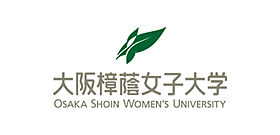 大阪樟蔭女子大学
OSAKA SHOIN WOMEN'S UNIVERSITY